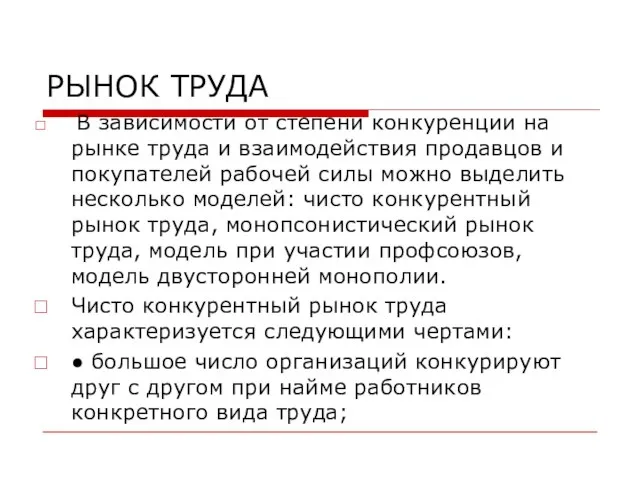 РЫНОК ТРУДА

□ В зависимости от степени конкуренции на рынке труда и взаимодействия продавцов и покупателей рабочей силы можно выделить несколько моделей: чисто конкурентный рынок труда, монопсонистический рынок труда, модель при участии профсоюзов, модель двусторонней монополии.

□ Чисто конкурентный рынок труда характеризуется следующими чертами:

□ ● большое число организаций конкурируют друг с другом при найме работников конкретного вида труда;